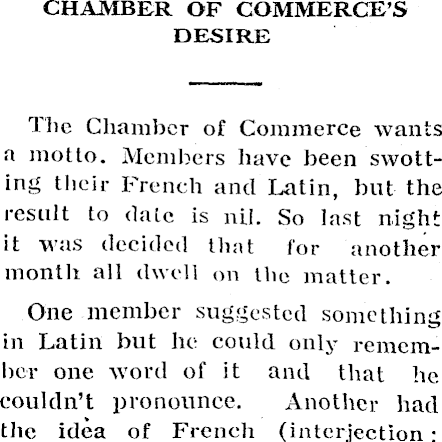 CHAMBER OF COMMERCE'S DESIRE

The Chamber of Commerce wants a motto. Members have been swotting their French and Latin, but the result to date is nil. So last night it was decided that for another month all dwell on the matter.

One member suggested something in Latin but he could only remember one word of it and that he couldn't pronounce. Another had the idea of French (interjection: